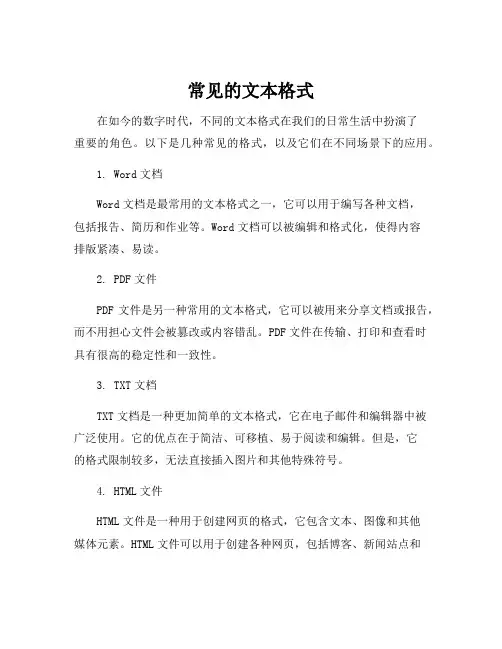 常见的文本格式

在如今的数字时代，不同的文本格式在我们的日常生活中扮演了重要的角色。以下是几种常见的格式，以及它们在不同场景下的应用。

1. Word 文档

Word 文档是最常用的文本格式之一，它可以用于编写各种文档，包括报告、简历和作业等。Word 文档可以被编辑和格式化，使得内容排版紧凑、易读。

2. PDF 文件

PDF 文件是另一种常用的文本格式，它可以被用来分享文档或报告，而不用担心文件会被篡改或内容错乱。PDF 文件在传输、打印和查看时具有很高的稳定性和一致性。

3. TXT 文档

TXT 文档是一种更加简单的文本格式，它在电子邮件和编辑器中被广泛使用。它的优点在于简洁、可移植、易于阅读和编辑。但是，它的格式限制较多，无法直接插入图片和其他特殊符号。

4. HTML 文件

HTML 文件是一种用于创建网页的格式，它包含文本、图像和其他媒体元素。HTML 文件可以用于创建各种网页，包括博客、新闻站点和